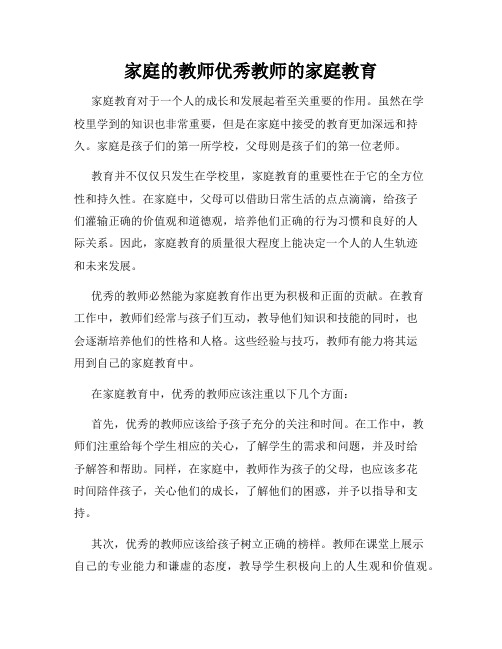 家庭的教师优秀教师的家庭教育

家庭教育对于一个人的成长和发展起着至关重要的作用。虽然在学校里学到的知识也非常重要，但是在家庭中接受的教育更加深远和持久。家庭是孩子们的第一所学校，父母则是孩子们的第一位老师。

教育并不仅仅只发生在学校里，家庭教育的重要性在于它的全方位性和持久性。在家庭中，父母可以借助日常生活的点点滴滴，给孩子们灌输正确的价值观和道德观，培养他们正确的行为习惯和良好的人际关系。因此，家庭教育的质量很大程度上能决定一个人的人生轨迹和未来发展。

优秀的教师必然能为家庭教育作出更为积极和正面的贡献。在教育工作中，教师们经常与孩子们互动，教导他们知识和技能的同时，也会逐渐培养他们的性格和人格。这些经验与技巧，教师有能力将其运用到自己的家庭教育中。

在家庭教育中，优秀的教师应该注重以下几个方面：

首先，优秀的教师应该给予孩子充分的关注和时间。在工作中，教师们注重给每个学生相应的关心，了解学生的需求和问题，并及时给予解答和帮助。同样，在家庭中，教师作为孩子的父母，也应该多花时间陪伴孩子，关心他们的成长，了解他们的困惑，并予以指导和支持。

其次，优秀的教师应该给孩子树立正确的榜样。教师在课堂上展示自己的专业能力和谦虚的态度，教导学生积极向上的人生观和价值观。